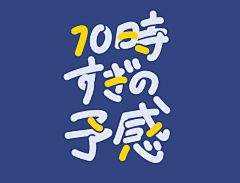 10時
すぎの
予感